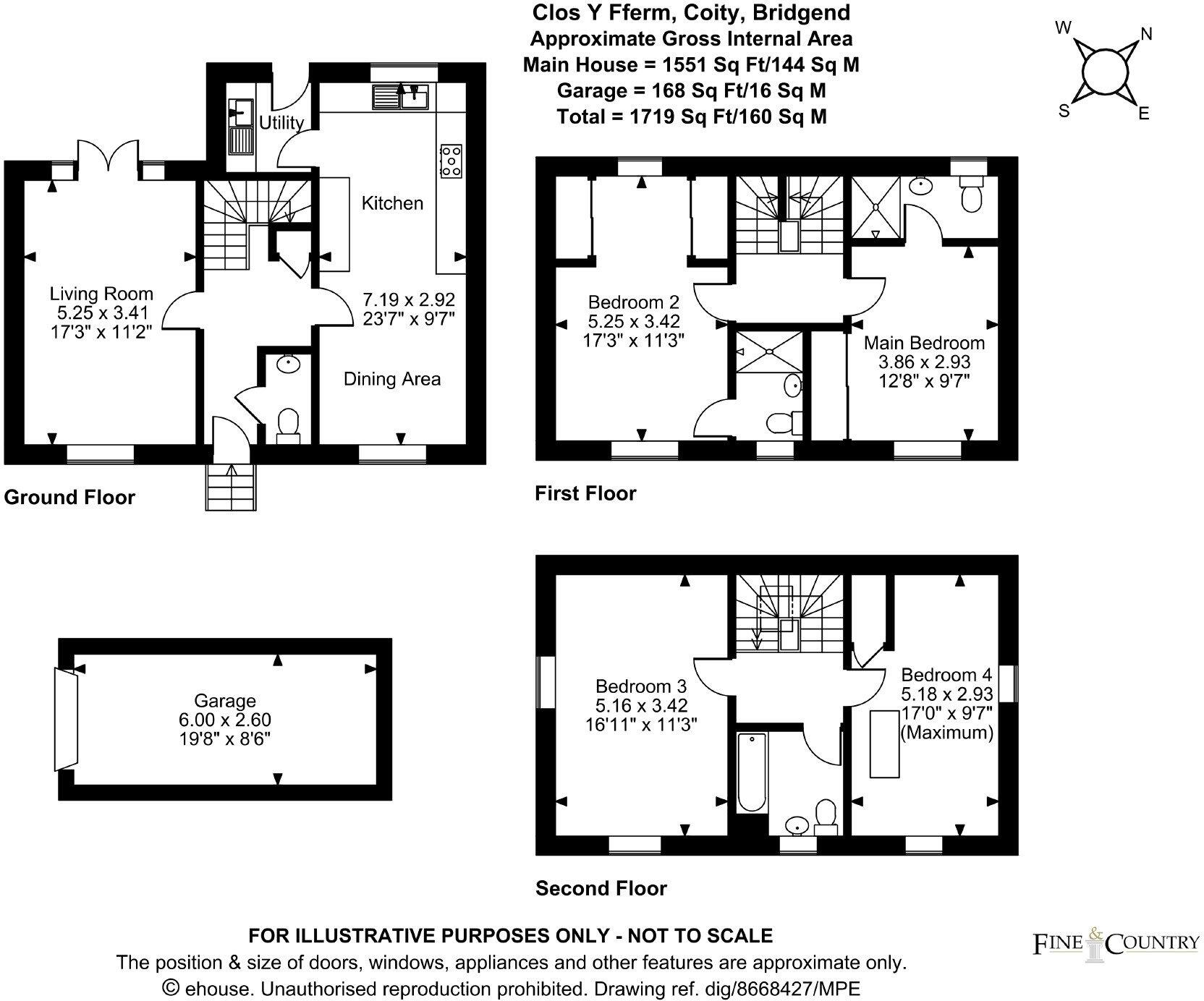 Clos Y Fferm, Coity, Bridgend
Approximate Gross Internal Area
Main House = 1551 Sq Ft/144 Sq M
Garage = 168 Sq Ft/16 Sq M
Total = 1719 Sq Ft/160 Sq M

W
N
S
E

Utility

Kitchen

Living Room
5.25 x 3.41
17'3" x 11'2"

7.19 x 2.92
23'7" x 9'7"

Dining Area

Ground Floor

Bedroom 2
5.25 x 3.42
17'3" x 11'3"

Main Bedroom
3.86 x 2.93
12'8" x 9'7"

First Floor

Garage
6.00 x 2.60
19'8" x 8'6"

Bedroom 3
5.16 x 3.42
16'11" x 11'3"

Bedroom 4
5.18 x 2.93
17'0" x 9'7"
(Maximum)

Second Floor

FOR ILLUSTRATIVE PURPOSES ONLY - NOT TO SCALE
The position & size of doors, windows, appliances and other features are approximate only.
© ehouse. Unauthorised reproduction prohibited. Drawing ref. dig/8668427/MPE

FINE & COUNTRY